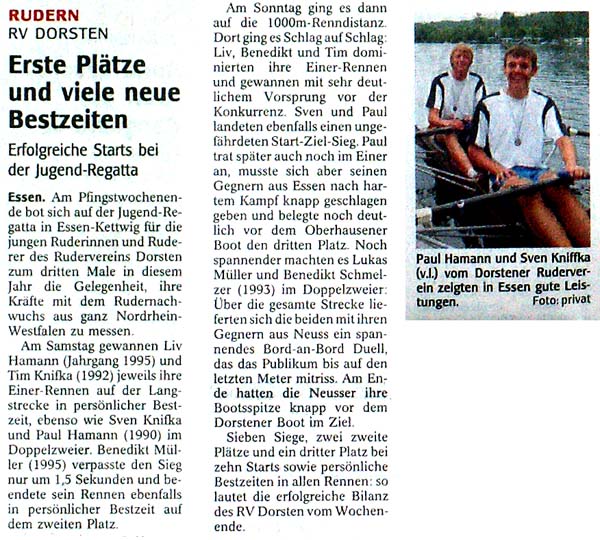 RUDERN
RV DORSTEN

Erste Plätze und viele neue Bestzeiten

Erfolgreiche Starts bei der Jugend-Regatta

Essen. Am Pfingstwochenende bot sich auf der Jugend-Regatta in Essen-Kettwig für die jungen Ruderinnen und Ruderer des Rudervereins Dorsten zum dritten Male in diesem Jahr die Gelegenheit, ihre Kräfte mit dem Rudernachwuchs aus ganz Nordrhein-Westfalen zu messen.

Am Samstag gewannen Liv Hamann (Jahrgang 1995) und Tim Knifka (1992) jeweils ihre Einer-Rennen auf der Langstrecke in persönlicher Bestzeit, ebenso wie Sven Knifka und Paul Hamann (1990) im Doppelzweier. Benedikt Müller (1995) verpasste den Sieg nur um 1,5 Sekunden und beendete sein Rennen ebenfalls in persönlicher Bestzeit auf dem zweiten Platz.

Am Sonntag ging es dann auf die 1000m-Renndistanz. Dort ging es Schlag auf Schlag: Liv, Benedikt und Tim dominierten ihre Einer-Rennen und gewannen mit sehr deutlichem Vorsprung vor der Konkurrenz. Sven und Paul landeten ebenfalls einen ungefährdeten Start-Ziel-Sieg. Paul trat später auch noch im Einer an, musste sich aber seinen Gegnern aus Essen nach hartem Kampf knapp geschlagen geben und belegte noch deutlich vor dem Oberhausener Boot den dritten Platz. Noch spannender machten es Lukas Müller und Benedikt Schmelzer (1993) im Doppelzweier: Über die gesamte Strecke lieferten sich die beiden mit ihren Gegnern aus Neuss ein spannendes Bord-an-Bord Duell, das das Publikum bis auf den letzten Meter mitriss. Am Ende hatten die Neusser ihre Bootsspitze knapp vor dem Dorstener Boot im Ziel.

Sieben Siege, zwei zweite Plätze und ein dritter Platz bei zehn Starts sowie persönliche Bestzeiten in allen Rennen: so lautet die erfolgreiche Bilanz des RV Dorsten vom Wochenende.

Paul Hamann und Sven Kniffka (v.l.) vom Dorstener Ruderverein zeigten in Essen gute Leistungen. Foto: privat